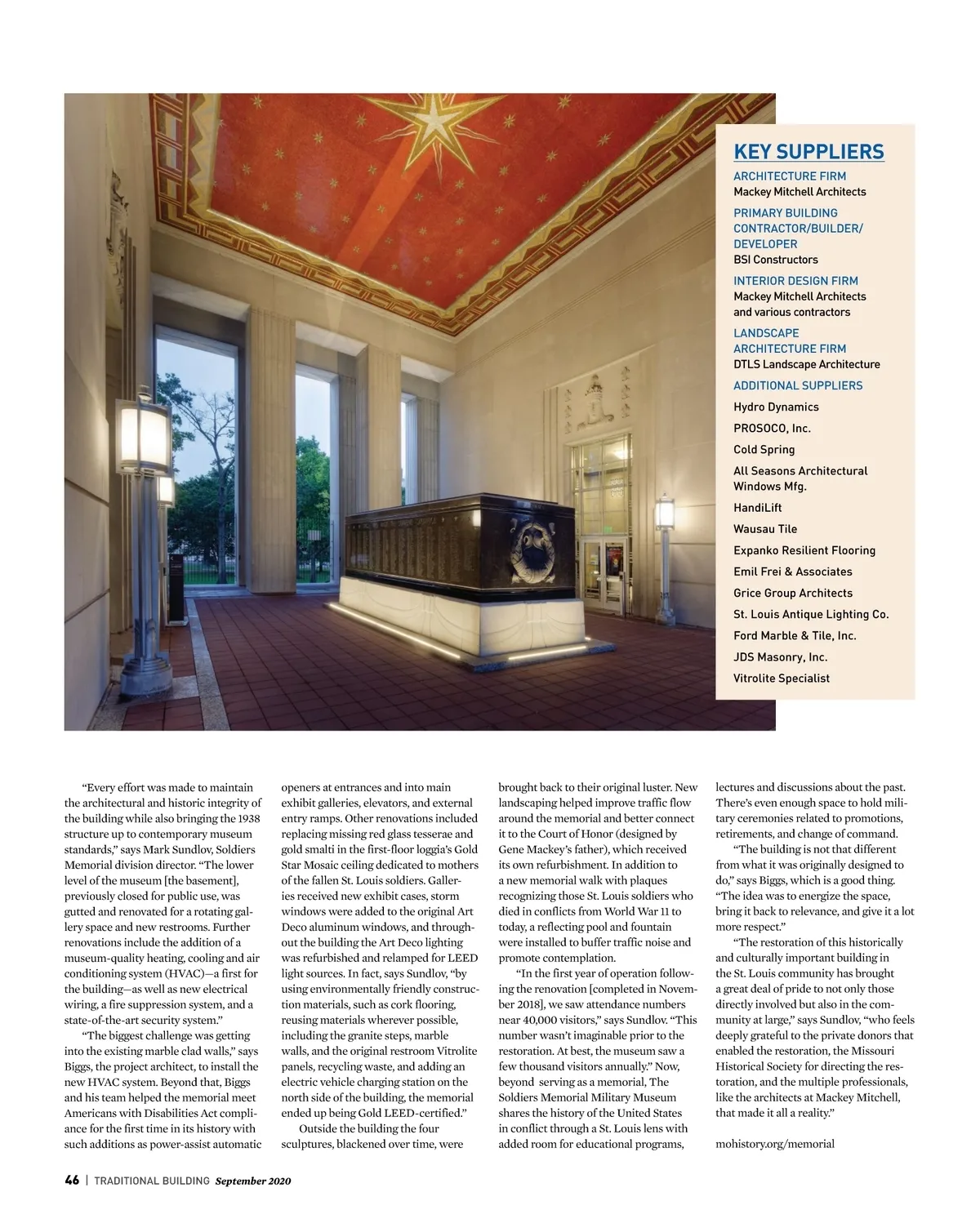 KEY SUPPLIERS

ARCHITECTURE FIRM
Mackey Mitchell Architects

PRIMARY BUILDING CONTRACTOR/BUILDER/ DEVELOPER
BSI Constructors

INTERIOR DESIGN FIRM
Mackey Mitchell Architects and various contractors

LANDSCAPE ARCHITECTURE FIRM
DTLS Landscape Architecture

ADDITIONAL SUPPLIERS
Hydro Dynamics
PROSOCO, Inc.
Cold Spring
All Seasons Architectural Windows Mfg.
HandiLift
Wausau Tile
Expanko Resilient Flooring
Emil Frei & Associates
Grice Group Architects
St. Louis Antique Lighting Co.
Ford Marble & Tile, Inc.
JDS Masonry, Inc.
Vitrolite Specialist

“Every effort was made to maintain the architectural and historic integrity of the building while also bringing the 1938 structure up to contemporary museum standards,” says Mark Sundlov, Soldiers Memorial division director. “The lower level of the museum [the basement], previously closed for public use, was gutted and renovated for a rotating gallery space and new restrooms. Further renovations include the addition of a museum-quality heating, cooling and air conditioning system (HVAC)—a first for the building—as well as new electrical wiring, a fire suppression system, and a state-of-the-art security system.”

“The biggest challenge was getting into the existing marble clad walls,” says Biggs, the project architect, to install the new HVAC system. Beyond that, Biggs and his team helped the memorial meet Americans with Disabilities Act compliance for the first time in its history with such additions as power-assist automatic openers at entrances and into main exhibit galleries, elevators, and external entry ramps. Other renovations included replacing missing red glass tesserae and gold smalti in the first-floor loggia’s Gold Star Mosaic ceiling dedicated to mothers of the fallen St. Louis soldiers. Galleries received new exhibit cases, storm windows were added to the original Art Deco aluminum windows, and throughout the building the Art Deco lighting was refurbished and relamped for LEED light sources. In fact, says Sundlov, “by using environmentally friendly construction materials, such as cork flooring, reusing materials wherever possible, including the granite steps, marble walls, and the original restroom Vitrolite panels, recycling waste, and adding an electric vehicle charging station on the north side of the building, the memorial ended up being Gold LEED-certified.”

Outside the building the four sculptures, blackened over time, were brought back to their original luster. New landscaping helped improve traffic flow around the memorial and better connect it to the Court of Honor (designed by Gene Mackey’s father), which received its own refurbishment. In addition to a new memorial walk with plaques recognizing those St. Louis soldiers who died in conflicts from World War 11 to today, a reflecting pool and fountain were installed to buffer traffic noise and promote contemplation.

“In the first year of operation following the renovation [completed in November 2018], we saw attendance numbers near 40,000 visitors,” says Sundlov. “This number wasn’t imaginable prior to the restoration. At best, the museum saw a few thousand visitors annually.” Now, beyond serving as a memorial, The Soldiers Memorial Military Museum shares the history of the United States in conflict through a St. Louis lens with added room for educational programs, lectures and discussions about the past. There’s even enough space to hold military ceremonies related to promotions, retirements, and change of command.

“The building is not that different from what it was originally designed to do,” says Biggs, which is a good thing. “The idea was to energize the space, bring it back to relevance, and give it a lot more respect.”

“The restoration of this historically and culturally important building in the St. Louis community has brought a great deal of pride to not only those directly involved but also in the community at large,” says Sundlov, “who feels deeply grateful to the private donors that enabled the restoration, the Missouri Historical Society for directing the restoration, and the multiple professionals, like the architects at Mackey Mitchell, that made it all a reality.”

mohistory.org/memorial

46 | TRADITIONAL BUILDING September 2020